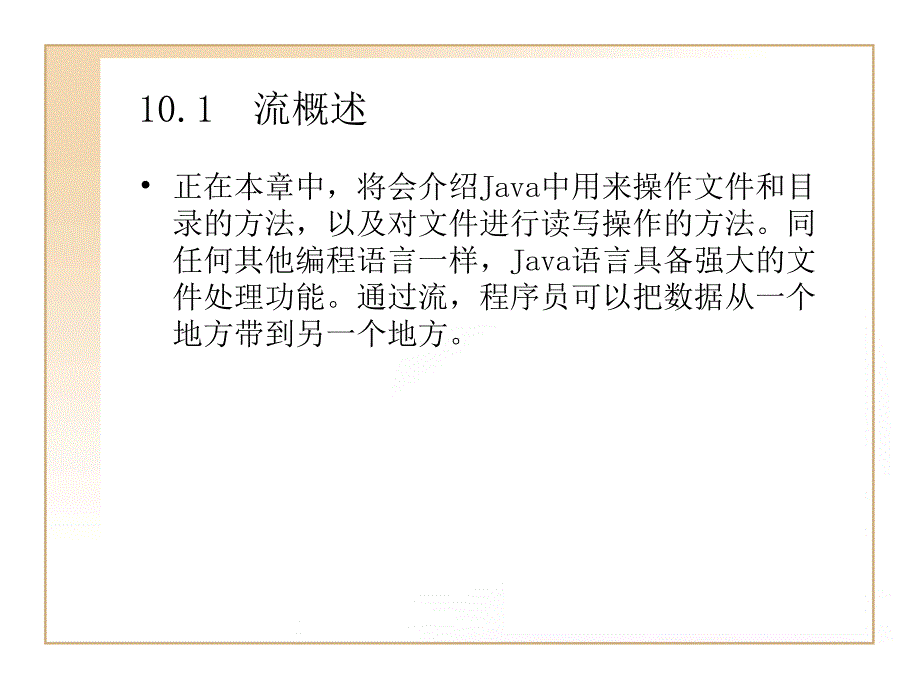 10.1　流概述

• 正在本章中，将会介绍Java中用来操作文件和目录的方法，以及对文件进行读写操作的方法。同任何其他编程语言一样，Java语言具备强大的文件处理功能。通过流，程序员可以把数据从一个地方带到另一个地方。